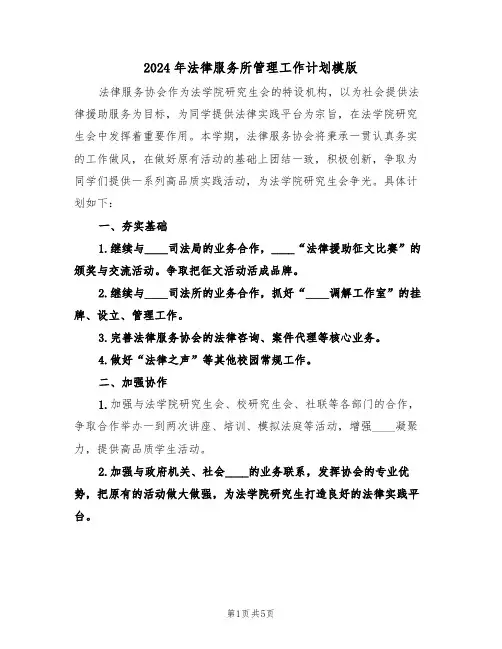 2024年法律服务所管理工作计划模版

法律服务协会作为法学院研究生会的特设机构，以为社会提供法律援助服务为目标，为同学提供法律实践平台为宗旨，在法学院研究生会中发挥着重要作用。本学期，法律服务协会将秉承一贯认真务实的工作做风，在做好原有活动的基础上团结一致，积极创新，争取为同学们提供一系列高品质实践活动，为法学院研究生会争光。具体计划如下：

一、夯实基础

1.继续与____司法局的业务合作，____“法律援助征文比赛”的颁奖与交流活动。争取把征文活动活成品牌。

2.继续与____司法所的业务合作，抓好“____调解工作室”的挂牌、设立、管理工作。

3.完善法律服务协会的法律咨询、案件代理等核心业务。

4.做好“法律之声”等其他校园常规工作。

二、加强协作

1.加强与法学院研究生会、校研究生会、社联等各部门的合作，争取合作举办一到两次讲座、培训、模拟法庭等活动，增强____凝聚力，提供高品质学生活动。

2.加强与政府机关、社会____的业务联系，发挥协会的专业优势，把原有的活动做大做强，为法学院研究生打造良好的法律实践平台。

第1页 共5页